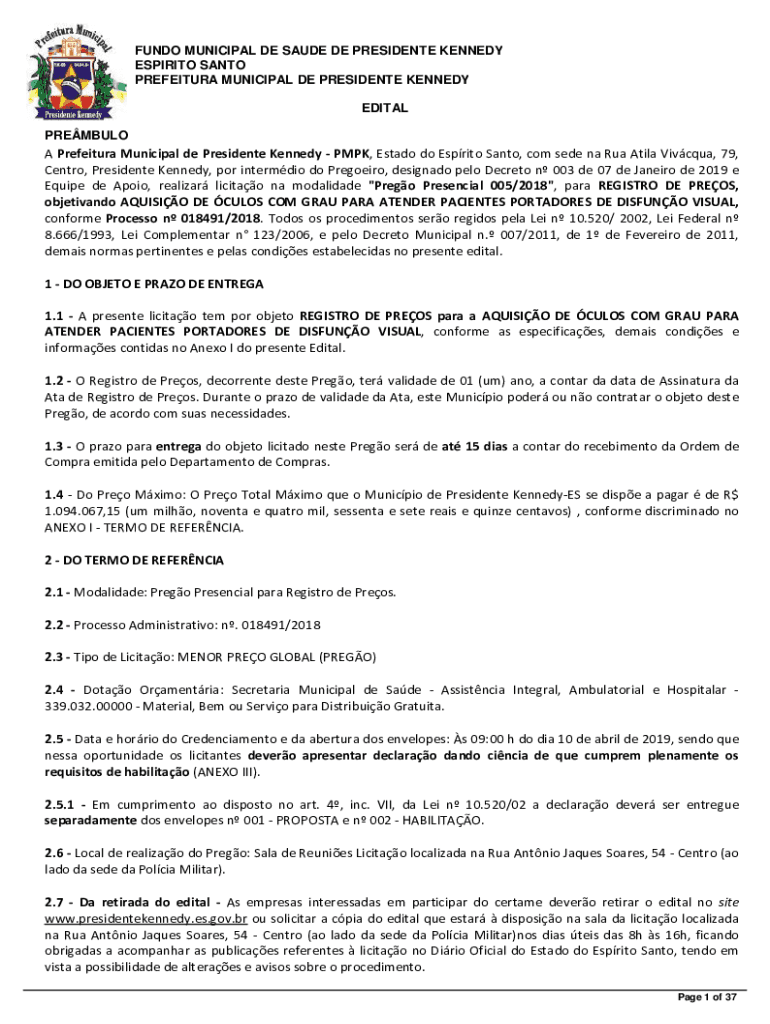 Prefeitura Municipal
Presidente Kennedy

FUNDO MUNICIPAL DE SAUDE DE PRESIDENTE KENNEDY
ESPIRITO SANTO
PREFEITURA MUNICIPAL DE PRESIDENTE KENNEDY

EDITAL

PREÂMBULO
A Prefeitura Municipal de Presidente Kennedy - PMPK, Estado do Espírito Santo, com sede na Rua Atila Vivácqua, 79, Centro, Presidente Kennedy, por intermédio do Pregoeiro, designado pelo Decreto nº 003 de 07 de Janeiro de 2019 e Equipe de Apoio, realizará licitação na modalidade "Pregão Presencial 005/2018", para REGISTRO DE PREÇOS, objetivando AQUISIÇÃO DE ÓCULOS COM GRAU PARA ATENDER PACIENTES PORTADORES DE DISFUNÇÃO VISUAL, conforme Processo nº 018491/2018. Todos os procedimentos serão regidos pela Lei nº 10.520/ 2002, Lei Federal nº 8.666/1993, Lei Complementar n° 123/2006, e pelo Decreto Municipal n.º 007/2011, de 1º de Fevereiro de 2011, demais normas pertinentes e pelas condições estabelecidas no presente edital.

1 - DO OBJETO E PRAZO DE ENTREGA

1.1 - A presente licitação tem por objeto REGISTRO DE PREÇOS para a AQUISIÇÃO DE ÓCULOS COM GRAU PARA ATENDER PACIENTES PORTADORES DE DISFUNÇÃO VISUAL, conforme as especificações, demais condições e informações contidas no Anexo I do presente Edital.

1.2 - O Registro de Preços, decorrente deste Pregão, terá validade de 01 (um) ano, a contar da data de Assinatura da Ata de Registro de Preços. Durante o prazo de validade da Ata, este Município poderá ou não contratar o objeto deste Pregão, de acordo com suas necessidades.

1.3 - O prazo para entrega do objeto licitado neste Pregão será de até 15 dias a contar do recebimento da Ordem de Compra emitida pelo Departamento de Compras.

1.4 - Do Preço Máximo: O Preço Total Máximo que o Município de Presidente Kennedy-ES se dispõe a pagar é de R$ 1.094.067,15 (um milhão, noventa e quatro mil, sessenta e sete reais e quinze centavos) , conforme discriminado no ANEXO I - TERMO DE REFERÊNCIA.

2 - DO TERMO DE REFERÊNCIA

2.1 - Modalidade: Pregão Presencial para Registro de Preços.

2.2 - Processo Administrativo: nº. 018491/2018

2.3 - Tipo de Licitação: MENOR PREÇO GLOBAL (PREGÃO)

2.4 - Dotação Orçamentária: Secretaria Municipal de Saúde - Assistência Integral, Ambulatorial e Hospitalar - 339.032.00000 - Material, Bem ou Serviço para Distribuição Gratuita.

2.5 - Data e horário do Credenciamento e da abertura dos envelopes: Às 09:00 h do dia 10 de abril de 2019, sendo que nessa oportunidade os licitantes deverão apresentar declaração dando ciência de que cumprem plenamente os requisitos de habilitação (ANEXO III).

2.5.1 - Em cumprimento ao disposto no art. 4º, inc. VII, da Lei nº 10.520/02 a declaração deverá ser entregue separadamente dos envelopes nº 001 - PROPOSTA e nº 002 - HABILITAÇÃO.

2.6 - Local de realização do Pregão: Sala de Reuniões Licitação localizada na Rua Antônio Jaques Soares, 54 - Centro (ao lado da sede da Polícia Militar).

2.7 - Da retirada do edital - As empresas interessadas em participar do certame deverão retirar o edital no site www.presidentekennedy.es.gov.br ou solicitar a cópia do edital que estará à disposição na sala da licitação localizada na Rua Antônio Jaques Soares, 54 - Centro (ao lado da sede da Polícia Militar)nos dias úteis das 8h às 16h, ficando obrigadas a acompanhar as publicações referentes à licitação no Diário Oficial do Estado do Espírito Santo, tendo em vista a possibilidade de alterações e avisos sobre o procedimento.

Page 1 of 37